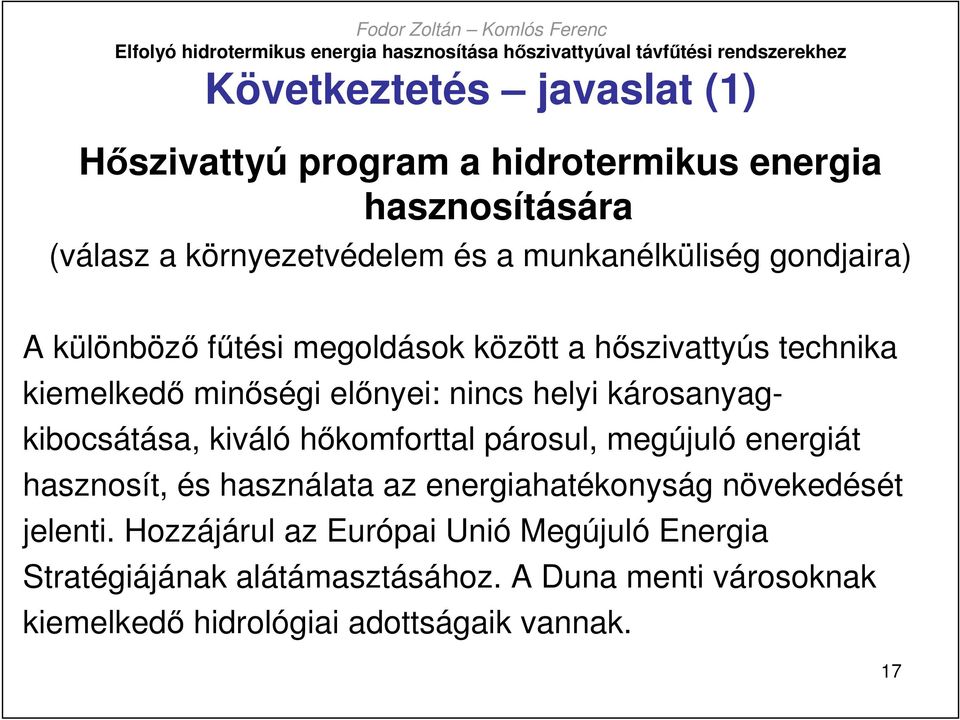 Fodor Zoltán – Komlós Ferenc
Elfolyó hidrotermikus energia hasznosítása hőszivattyúval távfűtési rendszerekhez

Következtetés – javaslat (1)

Hőszivattyú program a hidrotermikus energia hasznosítására
(válasz a környezetvédelem és a munkanélküliség gondjaira)

A különböző fűtési megoldások között a hőszivattyús technika kiemelkedő minőségi előnyei: nincs helyi károsanyag-kibocsátása, kiváló hőkomforttal párosul, megújuló energiát hasznosít, és használata az energiahatékonyság növekedését jelenti. Hozzájárul az Európai Unió Megújuló Energia Stratégiájának alátámasztásához. A Duna menti városoknak kiemelkedő hidrológiai adottságaik vannak.

17